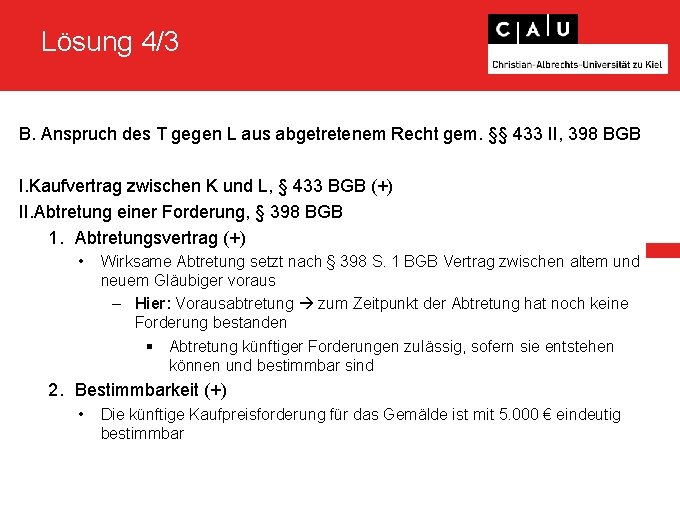 Lösung 4/3

C | A | U
Christian-Albrechts-Universität zu Kiel

B. Anspruch des T gegen L aus abgetretenem Recht gem. §§ 433 II, 398 BGB

I.Kaufvertrag zwischen K und L, § 433 BGB (+)
II.Abtretung einer Forderung, § 398 BGB
1. Abtretungsvertrag (+)
• Wirksame Abtretung setzt nach § 398 S. 1 BGB Vertrag zwischen altem und neuem Gläubiger voraus
– Hier: Vorausabtretung → zum Zeitpunkt der Abtretung hat noch keine Forderung bestanden
▪ Abtretung künftiger Forderungen zulässig, sofern sie entstehen können und bestimmbar sind
2. Bestimmbarkeit (+)
• Die künftige Kaufpreisforderung für das Gemälde ist mit 5.000 € eindeutig bestimmbar